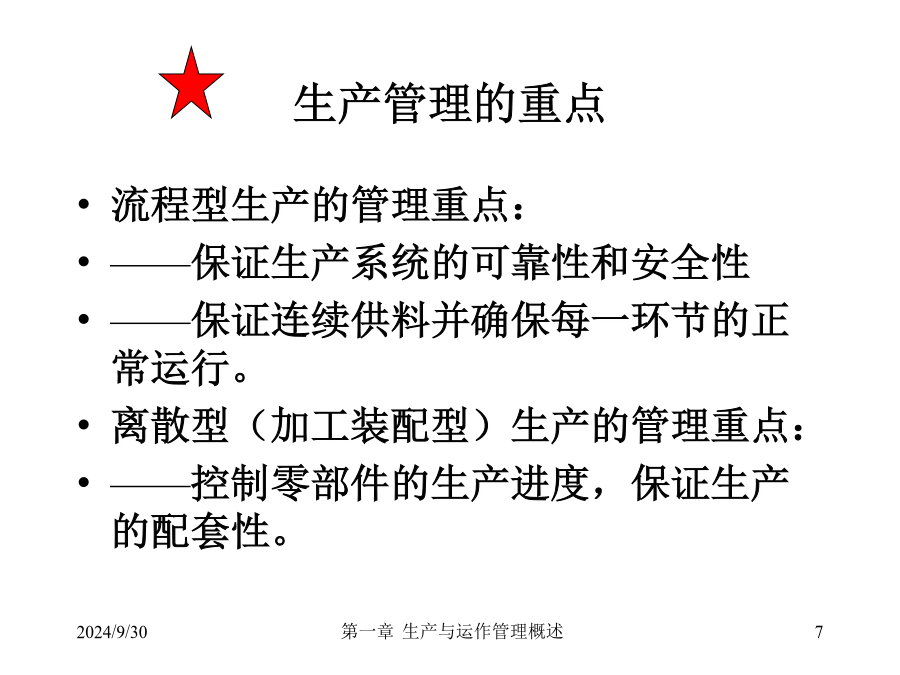 生产管理的重点

• 流程型生产的管理重点：
• ——保证生产系统的可靠性和安全性
• ——保证连续供料并确保每一环节的正常运行。
• 离散型（加工装配型）生产的管理重点：
• ——控制零部件的生产进度，保证生产的配套性。

2024/9/30　　第一章 生产与运作管理概述　　7